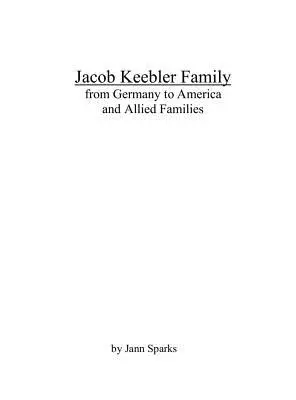 Jacob Keebler Family
from Germany to America
and Allied Families

by Jann Sparks